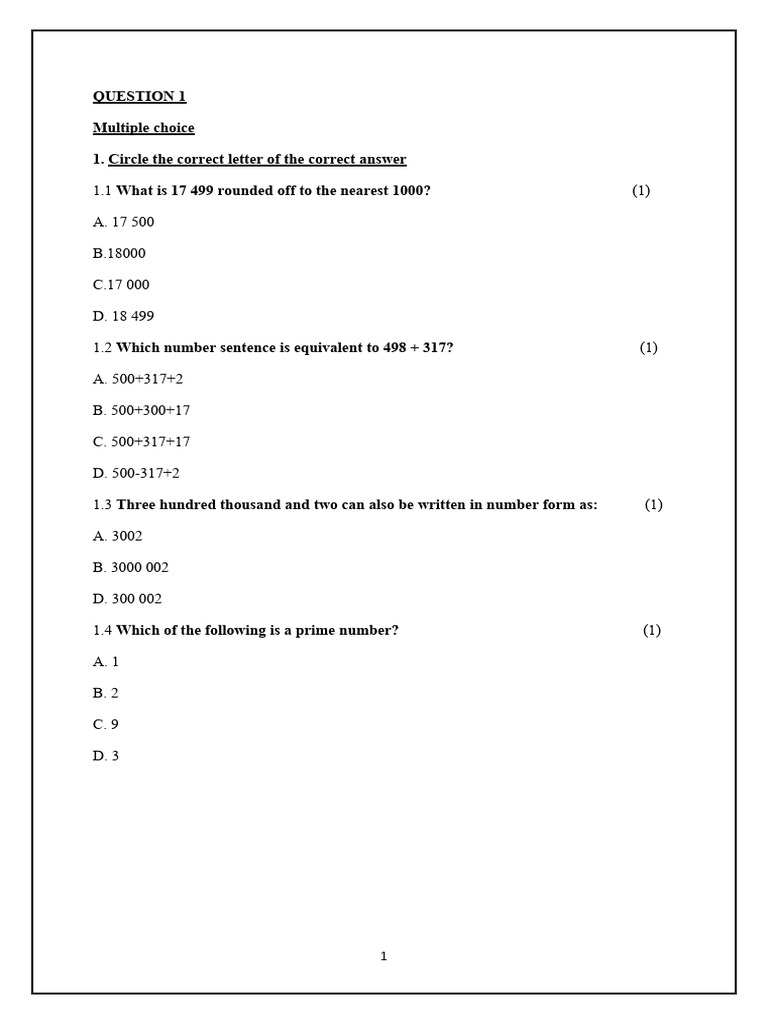 QUESTION 1

Multiple choice

1. Circle the correct letter of the correct answer

1.1 What is 17 499 rounded off to the nearest 1000? (1)

A. 17 500

B.18000

C.17 000

D. 18 499

1.2 Which number sentence is equivalent to 498 + 317? (1)

A. 500+317+2

B. 500+300+17

C. 500+317+17

D. 500-317+2

1.3 Three hundred thousand and two can also be written in number form as: (1)

A. 3002

B. 3000 002

D. 300 002

1.4 Which of the following is a prime number? (1)

A. 1

B. 2

C. 9

D. 3

1